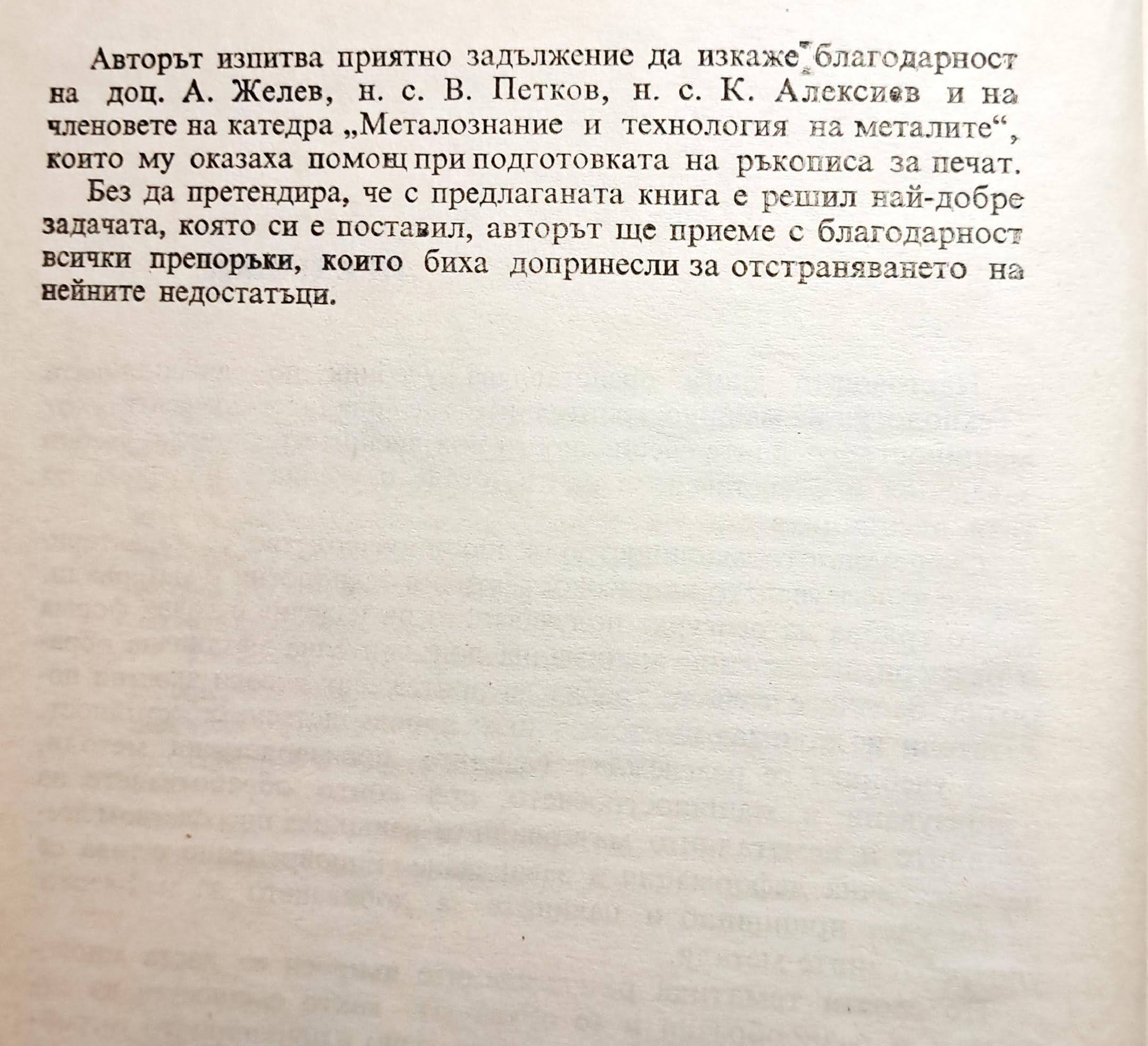 Авторът изпитва приятно задължение да изкаже благодарност на доц. А. Желев, н. с. В. Петков, н. с. К. Алексиев и на членовете на катедра „Металознание и технология на металите“, които му оказаха помощ при подготовката на ръкописа за печат.

Без да претендира, че с предлаганата книга е решил най-добре задачата, която си е поставил, авторът ще приеме с благодарност всички препоръки, които биха допринесли за отстраняването на нейните недостатъци.